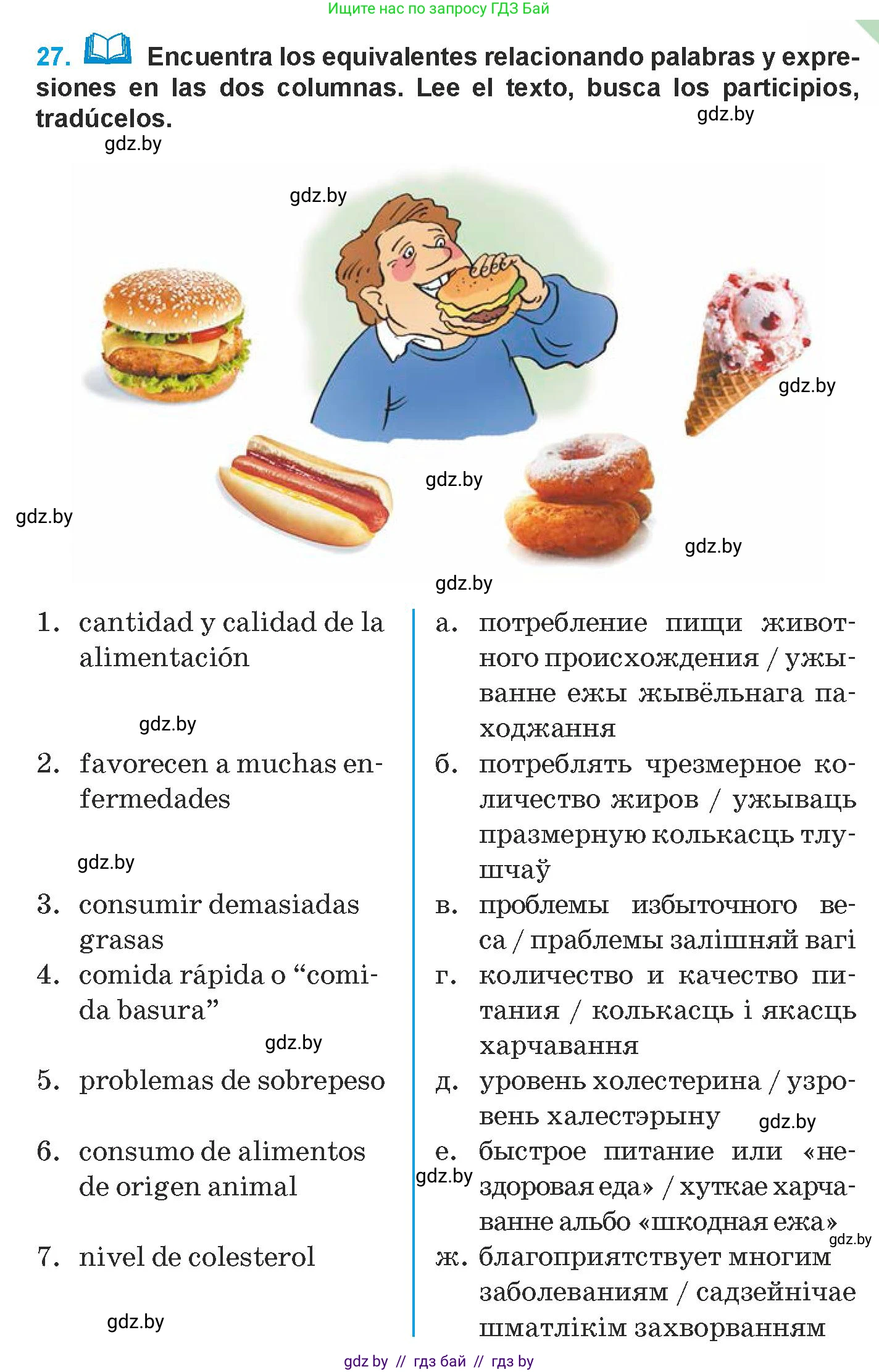 Ищите нас по запросу ГДЗ Бай

27. Encuentra los equivalentes relacionando palabras y expresiones en las dos columnas. Lee el texto, busca los participios, tradúcelos.

gdz.by

gdz.by

gdz.by

gdz.by

gdz.by

gdz.by

gdz.by

gdz.by

1. cantidad y calidad de la alimentación

gdz.by

2. favorecen a muchas enfermedades

gdz.by

3. consumir demasiadas grasas

4. comida rápida o “comida basura”

gdz.by

5. problemas de sobrepeso

6. consumo de alimentos de origen animal

7. nivel de colesterol

gdz.by

а. потребление пищи животного происхождения / ужыванне ежы жывёльнага паходжання

б. потреблять чрезмерное количество жиров / ужываць празмерную колькасць тлушчаў

в. проблемы избыточного веса / праблемы залішняй вагі

г. количество и качество питания / колькасць і якасць харчавання

д. уровень холестерина / узровень халестэрыну

gdz.by

е. быстрое питание или «нездоровая еда» / хуткае харчаванне альбо «шкодная ежа»

gdz.by

gdz.by

ж. благоприятствует многим заболеваниям / садзейнічае шматлікім захворванням

gdz by // гдз бай // гдз by